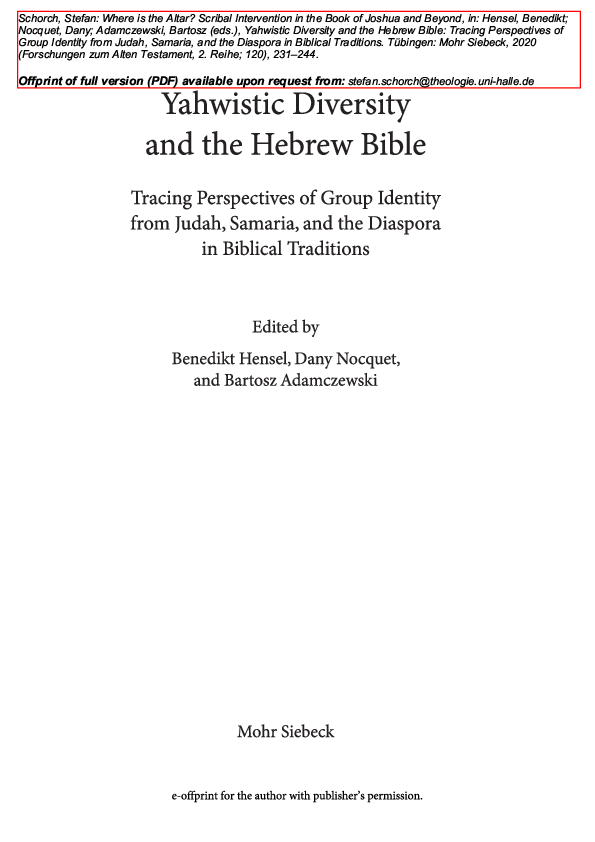 Schorch, Stefan: Where is the Altar? Scribal Intervention in the Book of Joshua and Beyond, in: Hensel, Benedikt; Nocquet, Dany; Adamczewski, Bartosz (eds.), Yahwistic Diversity and the Hebrew Bible: Tracing Perspectives of Group Identity from Judah, Samaria, and the Diaspora in Biblical Traditions. Tübingen: Mohr Siebeck, 2020 (Forschungen zum Alten Testament, 2. Reihe; 120), 231–244.

Offprint of full version (PDF) available upon request from: stefan.schorch@theologie.uni-halle.de

Yahwistic Diversity and the Hebrew Bible

Tracing Perspectives of Group Identity from Judah, Samaria, and the Diaspora in Biblical Traditions

Edited by

Benedikt Hensel, Dany Nocquet, and Bartosz Adamczewski

Mohr Siebeck

e-offprint for the author with publisher's permission.